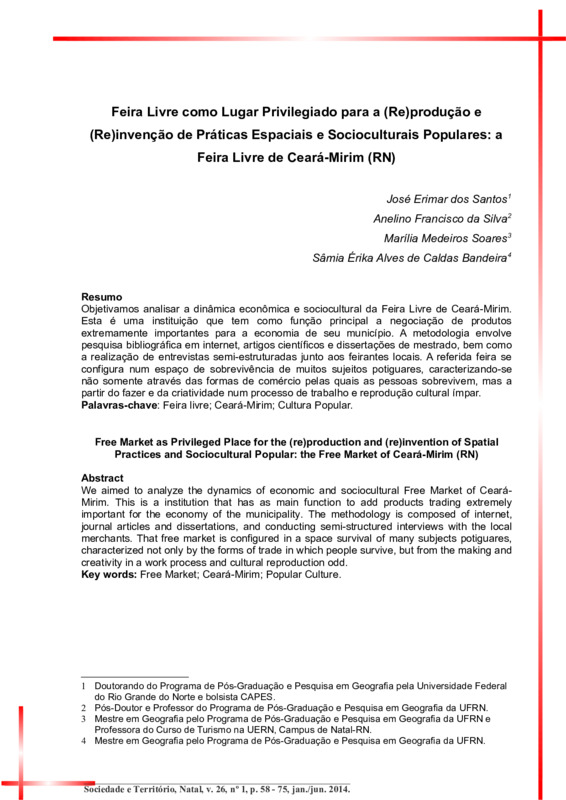 Feira Livre como Lugar Privilegiado para a (Re)produção e (Re)invenção de Práticas Espaciais e Socioculturais Populares: a Feira Livre de Ceará-Mirim (RN)

José Erimar dos Santos$^1$

Anelino Francisco da Silva$^2$

Marília Medeiros Soares$^3$

Sâmia Érika Alves de Caldas Bandeira$^4$

Resumo
Objetivamos analisar a dinâmica econômica e sociocultural da Feira Livre de Ceará-Mirim. Esta é uma instituição que tem como função principal a negociação de produtos extremamente importantes para a economia de seu município. A metodologia envolve pesquisa bibliográfica em internet, artigos científicos e dissertações de mestrado, bem como a realização de entrevistas semi-estruturadas junto aos feirantes locais. A referida feira se configura num espaço de sobrevivência de muitos sujeitos potiguares, caracterizando-se não somente através das formas de comércio pelas quais as pessoas sobrevivem, mas a partir do fazer e da criatividade num processo de trabalho e reprodução cultural ímpar.
Palavras-chave: Feira livre; Ceará-Mirim; Cultura Popular.

Free Market as Privileged Place for the (re)production and (re)invention of Spatial Practices and Sociocultural Popular: the Free Market of Ceará-Mirim (RN)

Abstract
We aimed to analyze the dynamics of economic and sociocultural Free Market of Ceará-Mirim. This is a institution that has as main function to add products trading extremely important for the economy of the municipality. The methodology is composed of internet, journal articles and dissertations, and conducting semi-structured interviews with the local merchants. That free market is configured in a space survival of many subjects potiguares, characterized not only by the forms of trade in which people survive, but from the making and creativity in a work process and cultural reproduction odd.
Key words: Free Market; Ceará-Mirim; Popular Culture.

1 Doutorando do Programa de Pós-Graduação e Pesquisa em Geografia pela Universidade Federal do Rio Grande do Norte e bolsista CAPES.
2 Pós-Doutor e Professor do Programa de Pós-Graduação e Pesquisa em Geografia da UFRN.
3 Mestre em Geografia pelo Programa de Pós-Graduação e Pesquisa em Geografia da UFRN e Professora do Curso de Turismo na UERN, Campus de Natal-RN.
4 Mestre em Geografia pelo Programa de Pós-Graduação e Pesquisa em Geografia da UFRN.

Sociedade e Território, Natal, v. 26, nº 1, p. 58 - 75, jan./jun. 2014.